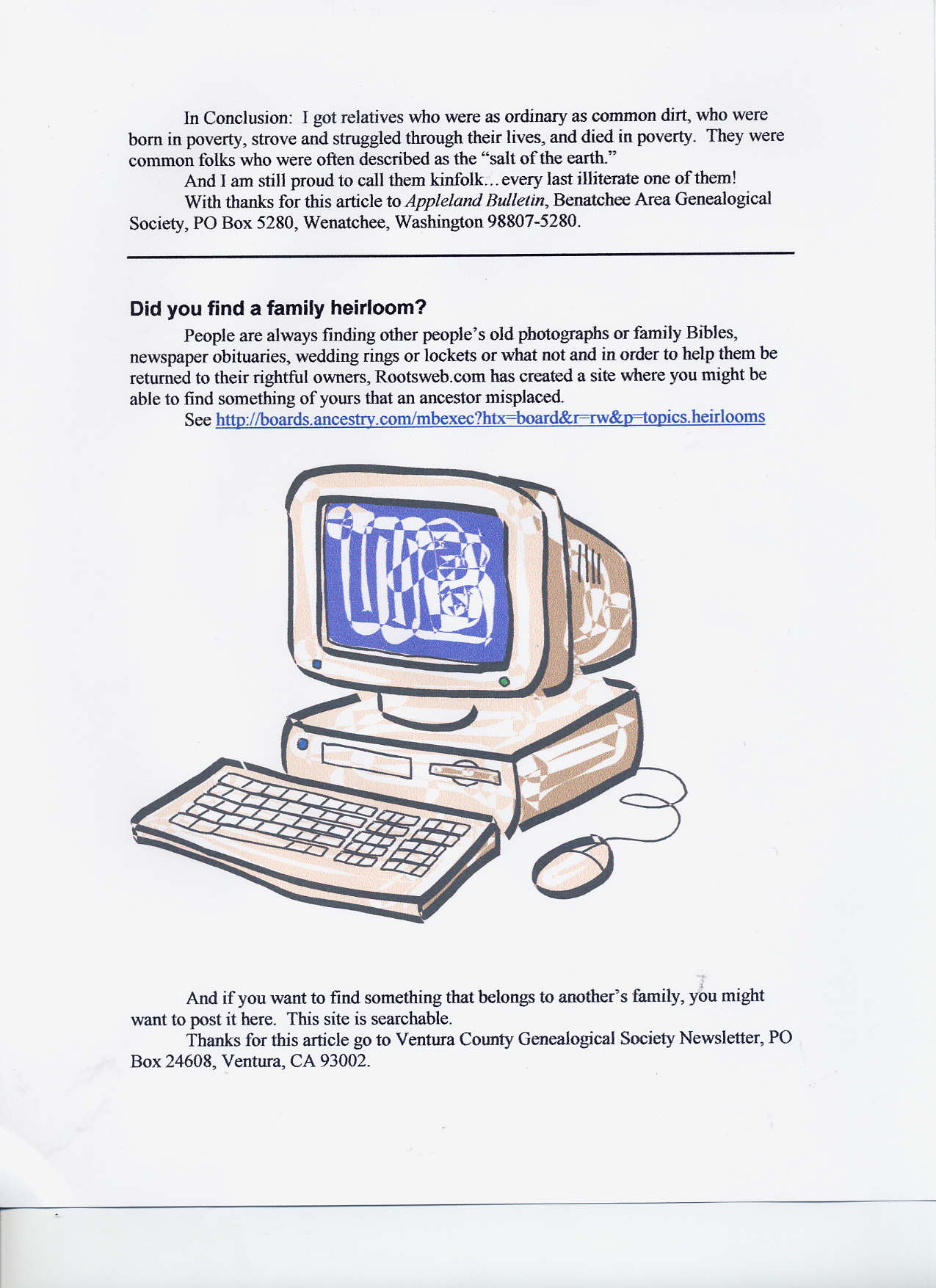 In Conclusion: I got relatives who were as ordinary as common dirt, who were born in poverty, strove and struggled through their lives, and died in poverty. They were common folks who were often described as the "salt of the earth."

And I am still proud to call them kinfolk…every last illiterate one of them!

With thanks for this article to Appleland Bulletin, Benatchee Area Genealogical Society, PO Box 5280, Wenatchee, Washington 98807-5280.

Did you find a family heirloom?

People are always finding other people's old photographs or family Bibles, newspaper obituaries, wedding rings or lockets or what not and in order to help them be returned to their rightful owners, Rootsweb.com has created a site where you might be able to find something of yours that an ancestor misplaced.

See http://boards.ancestry.com/mbexec?htx=board&r=rw&p=topics.heirlooms

And if you want to find something that belongs to another's family, you might want to post it here. This site is searchable.

Thanks for this article go to Ventura County Genealogical Society Newsletter, PO Box 24608, Ventura, CA 93002.